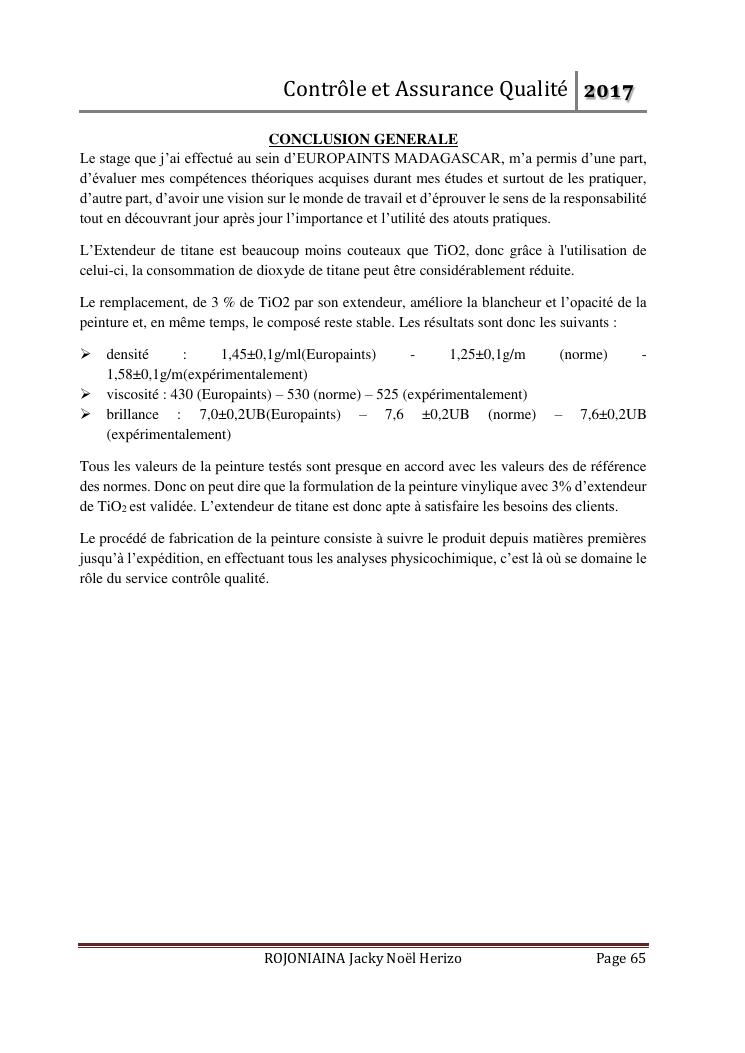 Contrôle et Assurance Qualité 2017

CONCLUSION GENERALE

Le stage que j'ai effectué au sein d'EUROPAINTS MADAGASCAR, m'a permis d'une part, d'évaluer mes compétences théoriques acquises durant mes études et surtout de les pratiquer, d'autre part, d'avoir une vision sur le monde de travail et d'éprouver le sens de la responsabilité tout en découvrant jour après jour l'importance et l'utilité des atouts pratiques.

L'Extendeur de titane est beaucoup moins couteaux que TiO2, donc grâce à l'utilisation de celui-ci, la consommation de dioxyde de titane peut être considérablement réduite.

Le remplacement, de 3 % de TiO2 par son extendeur, améliore la blancheur et l'opacité de la peinture et, en même temps, le composé reste stable. Les résultats sont donc les suivants :

➢ densité : 1,45±0,1g/ml(Europaints) - 1,25±0,1g/m (norme) - 1,58±0,1g/m(expérimentalement)
➢ viscosité : 430 (Europaints) – 530 (norme) – 525 (expérimentalement)
➢ brillance : 7,0±0,2UB(Europaints) – 7,6 ±0,2UB (norme) – 7,6±0,2UB (expérimentalement)

Tous les valeurs de la peinture testés sont presque en accord avec les valeurs des de référence des normes. Donc on peut dire que la formulation de la peinture vinylique avec 3% d'extendeur de $TiO_2$ est validée. L'extendeur de titane est donc apte à satisfaire les besoins des clients.

Le procédé de fabrication de la peinture consiste à suivre le produit depuis matières premières jusqu'à l'expédition, en effectuant tous les analyses physicochimique, c'est là où se domaine le rôle du service contrôle qualité.

ROJONIAINA Jacky Noël Herizo Page 65